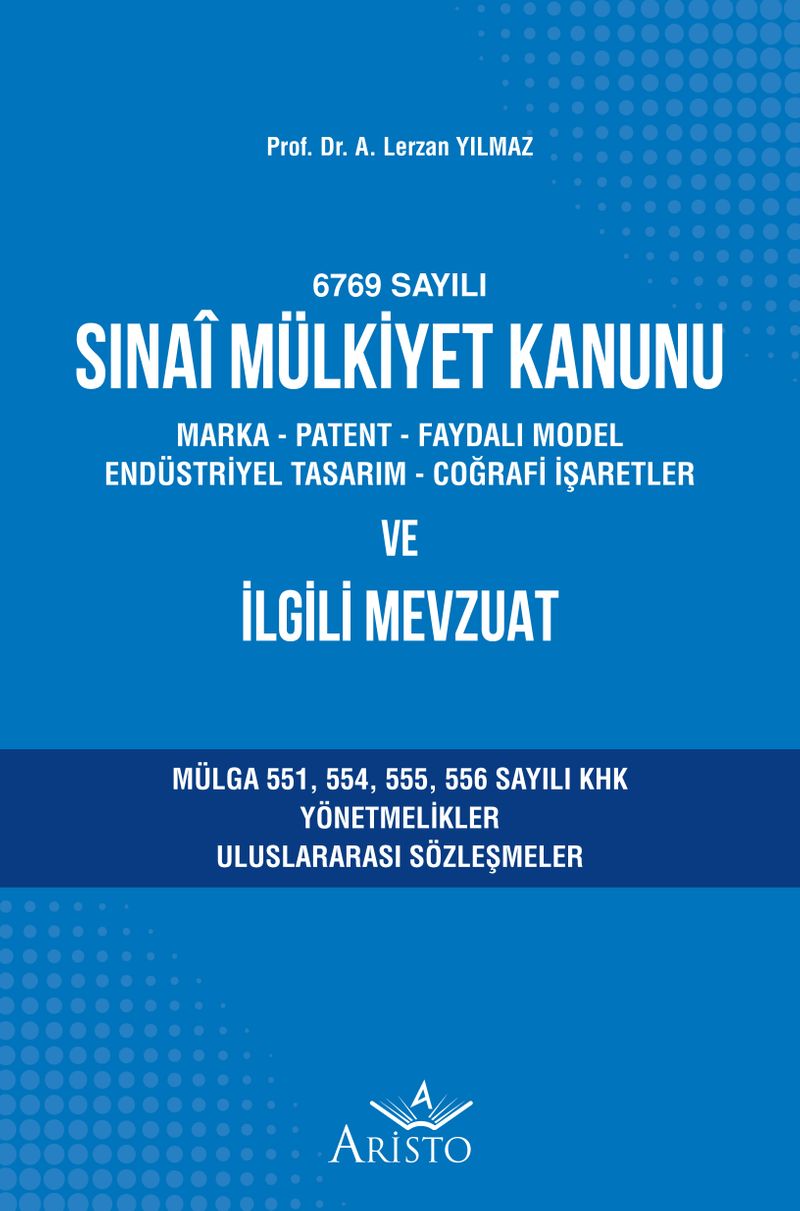 Prof. Dr. A. Lerzan YILMAZ

6769 SAYILI

SINAÎ MÜLKİYET KANUNU

MARKA - PATENT - FAYDALI MODEL
ENDÜSTRİYEL TASARIM - COĞRAFİ İŞARETLER

VE

İLGİLİ MEVZUAT

MÜLGA 551, 554, 555, 556 SAYILI KHK
YÖNETMELİKLER
ULUSLARARASI SÖZLEŞMELER

A
ARİSTO